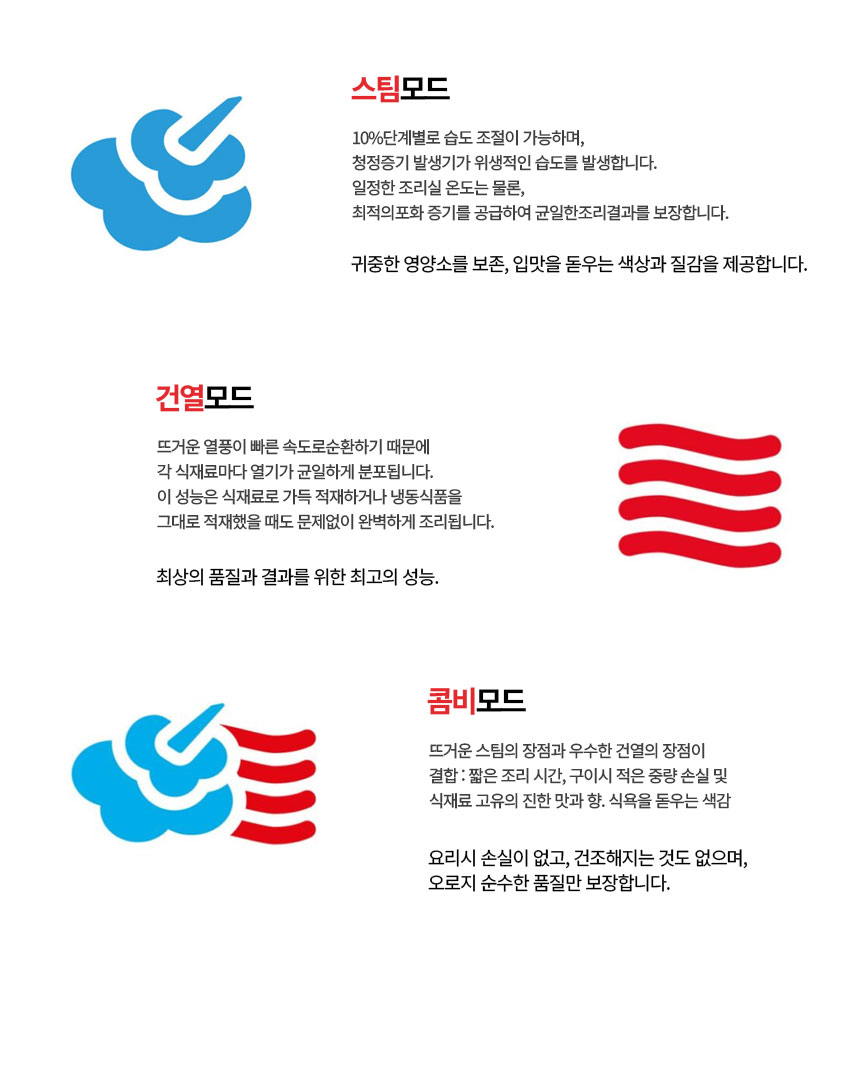 스팀모드

10%단계별로 습도 조절이 가능하며,
청정증기 발생기가 위생적인 습도를 발생합니다.
일정한 조리실 온도는 물론,
최적의포화 증기를 공급하여 균일한조리결과를 보장합니다.

귀중한 영양소를 보존, 입맛을 돋우는 색상과 질감을 제공합니다.

건열모드

뜨거운 열풍이 빠른 속도로순환하기 때문에
각 식재료마다 열기가 균일하게 분포됩니다.
이 성능은 식재료로 가득 적재하거나 냉동식품을
그대로 적재했을 때도 문제없이 완벽하게 조리됩니다.

최상의 품질과 결과를 위한 최고의 성능.

콤비모드

뜨거운 스팀의 장점과 우수한 건열의 장점이
결합 : 짧은 조리 시간, 구이시 적은 중량 손실 및
식재료 고유의 진한 맛과 향. 식욕을 돋우는 색감

요리시 손실이 없고, 건조해지는 것도 없으며,
오로지 순수한 품질만 보장합니다.